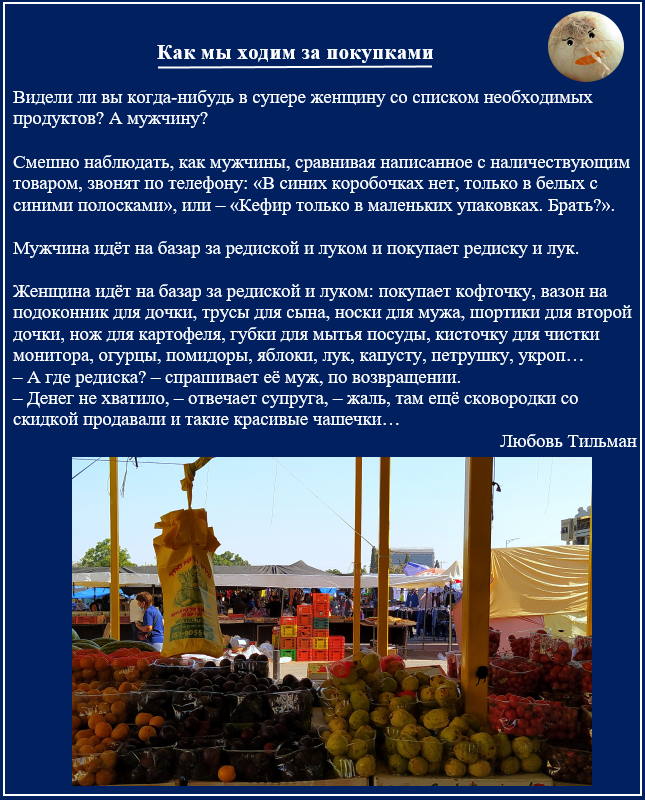 Как мы ходим за покупками

Видели ли вы когда-нибудь в супере женщину со списком необходимых продуктов? А мужчину?

Смешно наблюдать, как мужчины, сравнивая написанное с наличествующим товаром, звонят по телефону: «В синих коробочках нет, только в белых с синими полосками», или – «Кефир только в маленьких упаковках. Брать?».

Мужчина идёт на базар за редиской и луком и покупает редиску и лук.

Женщина идёт на базар за редиской и луком: покупает кофточку, вазон на подоконник для дочки, трусы для сына, носки для мужа, шортики для второй дочки, нож для картофеля, губки для мытья посуды, кисточку для чистки монитора, огурцы, помидоры, яблоки, лук, капусту, петрушку, укроп…
– А где редиска? – спрашивает её муж, по возвращении.
– Денег не хватило, – отвечает супруга, – жаль, там ещё сковородки со скидкой продавали и такие красивые чашечки…

Любовь Тильман